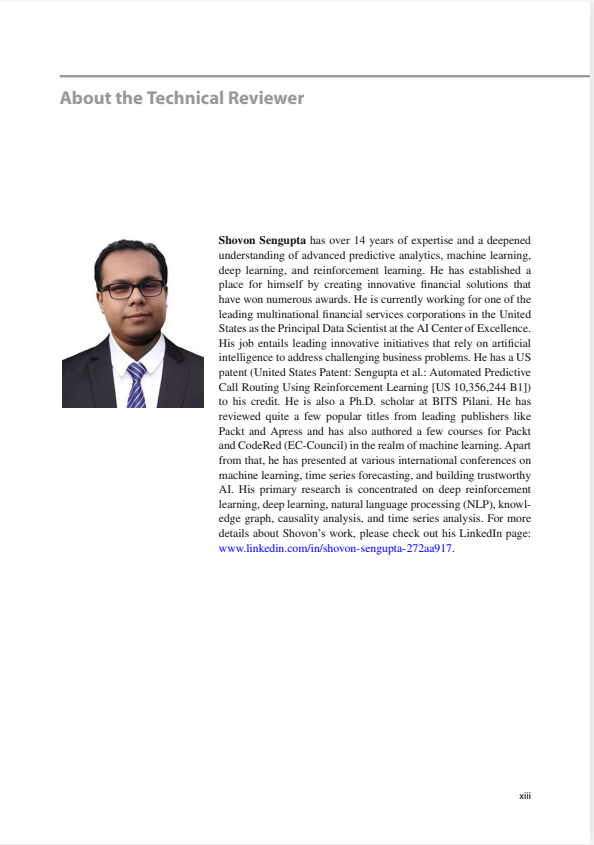 About the Technical Reviewer

Shovon Sengupta has over 14 years of expertise and a deepened understanding of advanced predictive analytics, machine learning, deep learning, and reinforcement learning. He has established a place for himself by creating innovative financial solutions that have won numerous awards. He is currently working for one of the leading multinational financial services corporations in the United States as the Principal Data Scientist at the AI Center of Excellence. His job entails leading innovative initiatives that rely on artificial intelligence to address challenging business problems. He has a US patent (United States Patent: Sengupta et al.: Automated Predictive Call Routing Using Reinforcement Learning [US 10,356,244 B1]) to his credit. He is also a Ph.D. scholar at BITS Pilani. He has reviewed quite a few popular titles from leading publishers like Packt and Apress and has also authored a few courses for Packt and CodeRed (EC-Council) in the realm of machine learning. Apart from that, he has presented at various international conferences on machine learning, time series forecasting, and building trustworthy AI. His primary research is concentrated on deep reinforcement learning, deep learning, natural language processing (NLP), knowledge graph, causality analysis, and time series analysis. For more details about Shovon's work, please check out his LinkedIn page: www.linkedin.com/in/shovon-sengupta-272aa917.

xiii